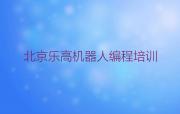 北京乐高机器人编程培训